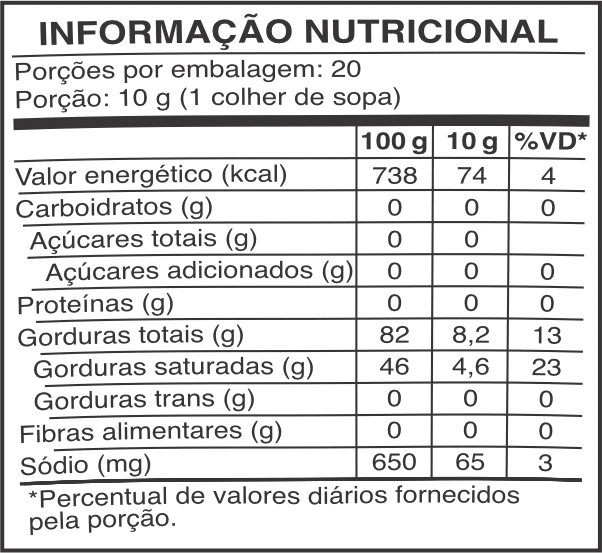 INFORMAÇÃO NUTRICIONAL

Porções por embalagem: 20
Porção: 10 g (1 colher de sopa)

| | 100 g | 10 g | %VD* |
|---|---|---|---|
| Valor energético (kcal) | 738 | 74 | 4 |
| Carboidratos (g) | 0 | 0 | 0 |
| Açúcares totais (g) | 0 | 0 | |
| Açúcares adicionados (g) | 0 | 0 | 0 |
| Proteínas (g) | 0 | 0 | 0 |
| Gorduras totais (g) | 82 | 8,2 | 13 |
| Gorduras saturadas (g) | 46 | 4,6 | 23 |
| Gorduras trans (g) | 0 | 0 | 0 |
| Fibras alimentares (g) | 0 | 0 | 0 |
| Sódio (mg) | 650 | 65 | 3 |

*Percentual de valores diários fornecidos pela porção.